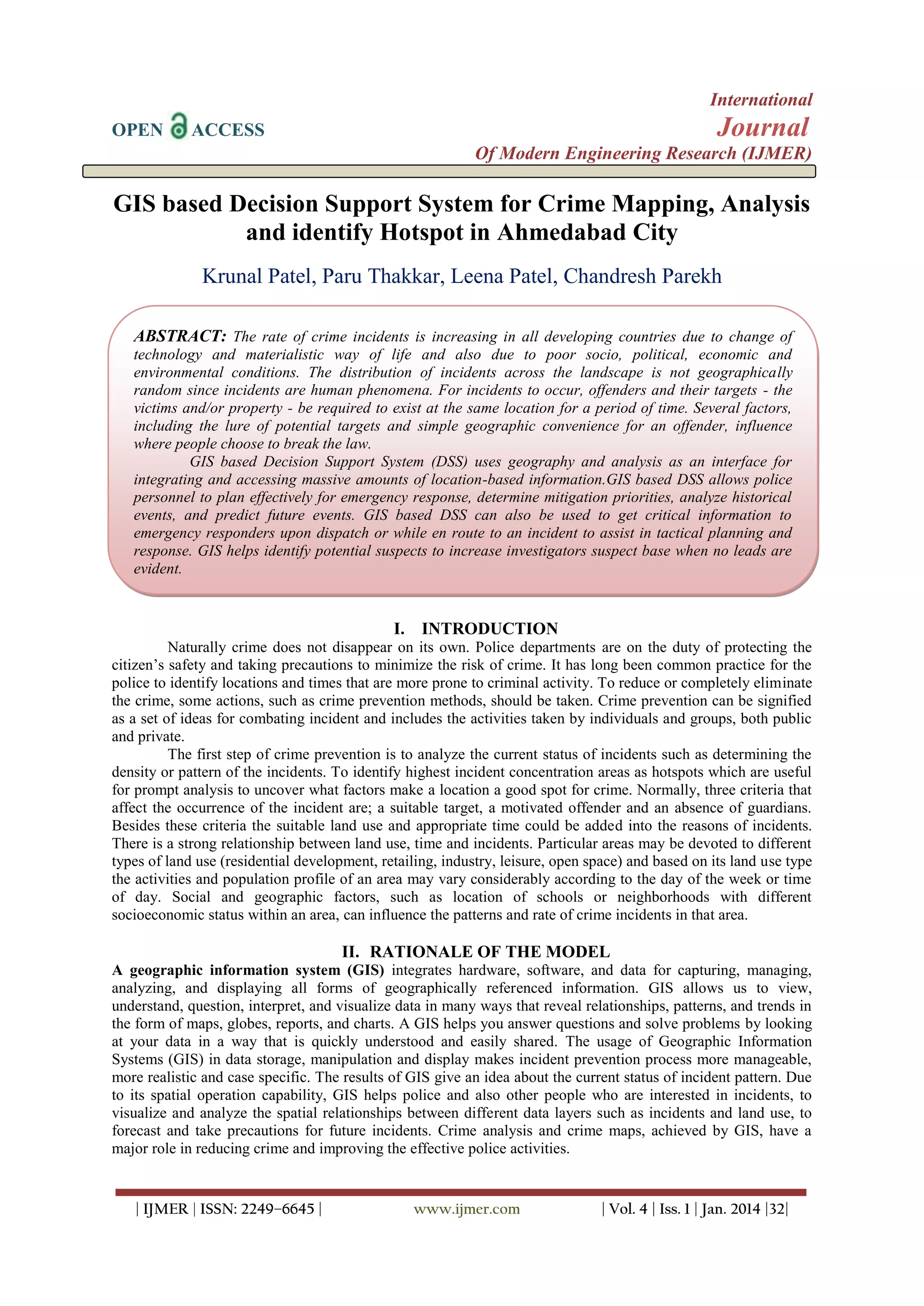 OPEN ACCESS

International
Journal
Of Modern Engineering Research (IJMER)

GIS based Decision Support System for Crime Mapping, Analysis and identify Hotspot in Ahmedabad City

Krunal Patel, Paru Thakkar, Leena Patel, Chandresh Parekh

ABSTRACT: The rate of crime incidents is increasing in all developing countries due to change of technology and materialistic way of life and also due to poor socio, political, economic and environmental conditions. The distribution of incidents across the landscape is not geographically random since incidents are human phenomena. For incidents to occur, offenders and their targets - the victims and/or property - be required to exist at the same location for a period of time. Several factors, including the lure of potential targets and simple geographic convenience for an offender, influence where people choose to break the law.

GIS based Decision Support System (DSS) uses geography and analysis as an interface for integrating and accessing massive amounts of location-based information.GIS based DSS allows police personnel to plan effectively for emergency response, determine mitigation priorities, analyze historical events, and predict future events. GIS based DSS can also be used to get critical information to emergency responders upon dispatch or while en route to an incident to assist in tactical planning and response. GIS helps identify potential suspects to increase investigators suspect base when no leads are evident.

I. INTRODUCTION

Naturally crime does not disappear on its own. Police departments are on the duty of protecting the citizen's safety and taking precautions to minimize the risk of crime. It has long been common practice for the police to identify locations and times that are more prone to criminal activity. To reduce or completely eliminate the crime, some actions, such as crime prevention methods, should be taken. Crime prevention can be signified as a set of ideas for combating incident and includes the activities taken by individuals and groups, both public and private.

The first step of crime prevention is to analyze the current status of incidents such as determining the density or pattern of the incidents. To identify highest incident concentration areas as hotspots which are useful for prompt analysis to uncover what factors make a location a good spot for crime. Normally, three criteria that affect the occurrence of the incident are; a suitable target, a motivated offender and an absence of guardians. Besides these criteria the suitable land use and appropriate time could be added into the reasons of incidents. There is a strong relationship between land use, time and incidents. Particular areas may be devoted to different types of land use (residential development, retailing, industry, leisure, open space) and based on its land use type the activities and population profile of an area may vary considerably according to the day of the week or time of day. Social and geographic factors, such as location of schools or neighborhoods with different socioeconomic status within an area, can influence the patterns and rate of crime incidents in that area.

II. RATIONALE OF THE MODEL

A geographic information system (GIS) integrates hardware, software, and data for capturing, managing, analyzing, and displaying all forms of geographically referenced information. GIS allows us to view, understand, question, interpret, and visualize data in many ways that reveal relationships, patterns, and trends in the form of maps, globes, reports, and charts. A GIS helps you answer questions and solve problems by looking at your data in a way that is quickly understood and easily shared. The usage of Geographic Information Systems (GIS) in data storage, manipulation and display makes incident prevention process more manageable, more realistic and case specific. The results of GIS give an idea about the current status of incident pattern. Due to its spatial operation capability, GIS helps police and also other people who are interested in incidents, to visualize and analyze the spatial relationships between different data layers such as incidents and land use, to forecast and take precautions for future incidents. Crime analysis and crime maps, achieved by GIS, have a major role in reducing crime and improving the effective police activities.

| IJMER | ISSN: 2249–6645 | www.ijmer.com | Vol. 4 | Iss. 1 | Jan. 2014 |32|